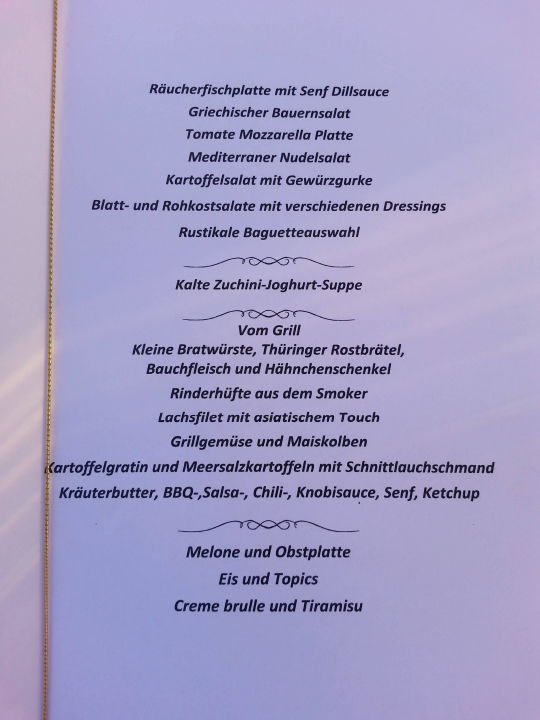 Räucherfischplatte mit Senf Dillsauce
Griechischer Bauernsalat
Tomate Mozzarella Platte
Mediterraner Nudelsalat
Kartoffelsalat mit Gewürzgurke
Blatt- und Rohkostsalate mit verschiedenen Dressings
Rustikale Baguetteauswahl

Kalte Zuchini-Joghurt-Suppe

Vom Grill
Kleine Bratwürste, Thüringer Rostbrätel, Bauchfleisch und Hähnchenschenkel
Rinderhüfte aus dem Smoker
Lachsfilet mit asiatischem Touch
Grillgemüse und Maiskolben
Kartoffelgratin und Meersalzkartoffeln mit Schnittlauchschmand
Kräuterbutter, BBQ-,Salsa-, Chili-, Knobisauce, Senf, Ketchup

Melone und Obstplatte
Eis und Topics
Creme brulle und Tiramisu